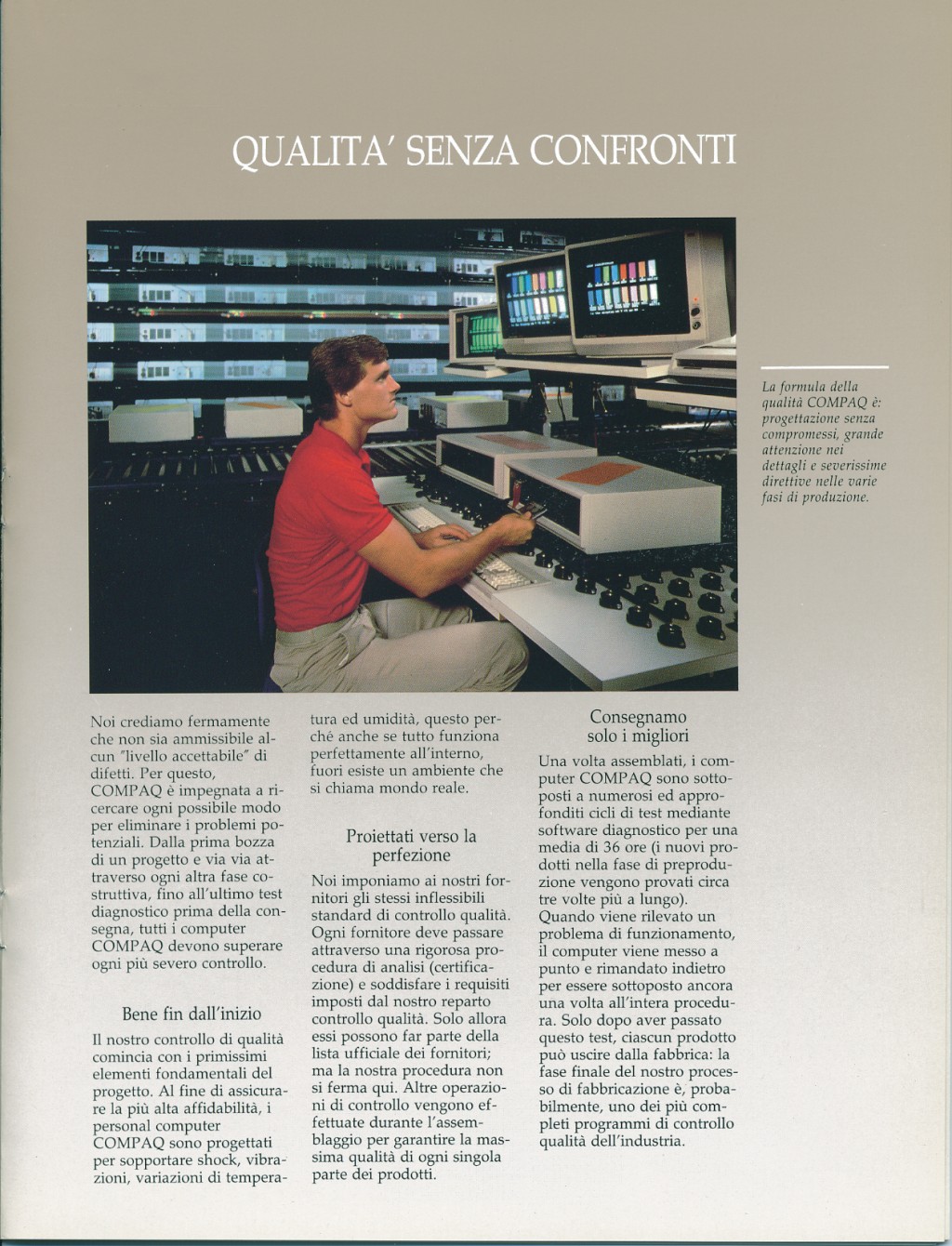 QUALITA' SENZA CONFRONTI

La formula della qualità COMPAQ è: progettazione senza compromessi, grande attenzione nei dettagli e severissime direttive nelle varie fasi di produzione.

Noi crediamo fermamente che non sia ammissibile alcun "livello accettabile" di difetti. Per questo, COMPAQ è impegnata a ricercare ogni possibile modo per eliminare i problemi potenziali. Dalla prima bozza di un progetto e via via attraverso ogni altra fase costruttiva, fino all'ultimo test diagnostico prima della consegna, tutti i computer COMPAQ devono superare ogni più severo controllo.

Bene fin dall'inizio

Il nostro controllo di qualità comincia con i primissimi elementi fondamentali del progetto. Al fine di assicurare la più alta affidabilità, i personal computer COMPAQ sono progettati per sopportare shock, vibrazioni, variazioni di temperatura ed umidità, questo perché anche se tutto funziona perfettamente all'interno, fuori esiste un ambiente che si chiama mondo reale.

Proiettati verso la perfezione

Noi imponiamo ai nostri fornitori gli stessi inflessibili standard di controllo qualità. Ogni fornitore deve passare attraverso una rigorosa procedura di analisi (certificazione) e soddisfare i requisiti imposti dal nostro reparto controllo qualità. Solo allora essi possono far parte della lista ufficiale dei fornitori; ma la nostra procedura non si ferma qui. Altre operazioni di controllo vengono effettuate durante l'assemblaggio per garantire la massima qualità di ogni singola parte dei prodotti.

Consegnamo solo i migliori

Una volta assemblati, i computer COMPAQ sono sottoposti a numerosi ed approfonditi cicli di test mediante software diagnostico per una media di 36 ore (i nuovi prodotti nella fase di preproduzione vengono provati circa tre volte più a lungo). Quando viene rilevato un problema di funzionamento, il computer viene messo a punto e rimandato indietro per essere sottoposto ancora una volta all'intera procedura. Solo dopo aver passato questo test, ciascun prodotto può uscire dalla fabbrica: la fase finale del nostro processo di fabbricazione è, probabilmente, uno dei più completi programmi di controllo qualità dell'industria.